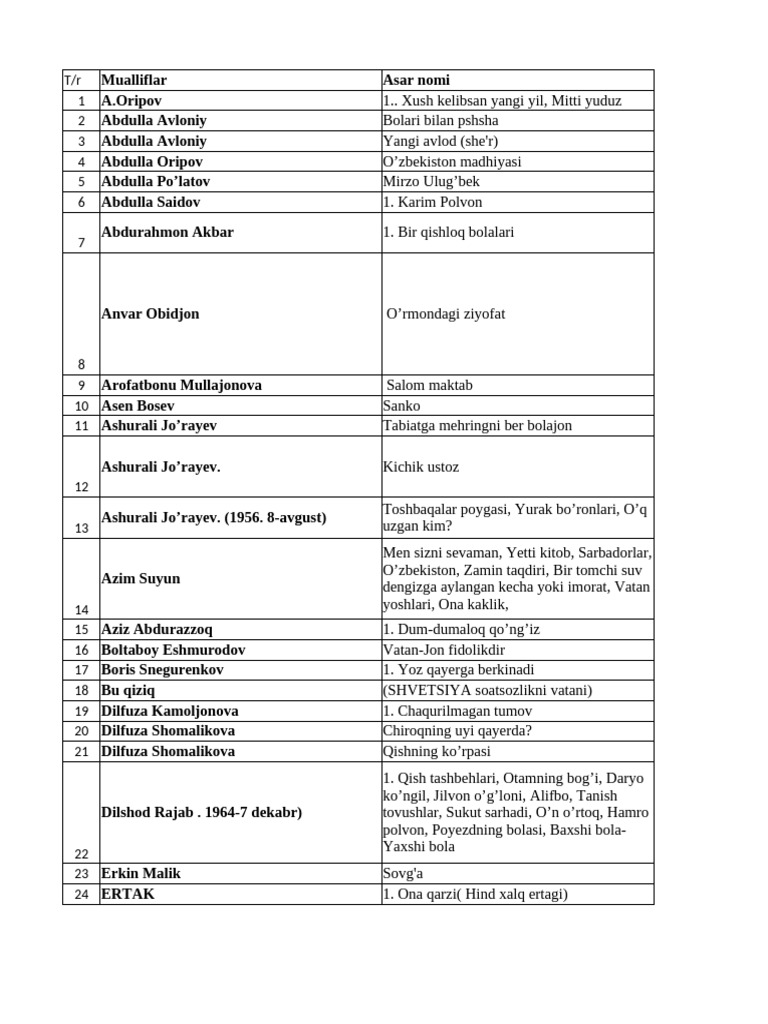 | T/r | Mualliflar | Asar nomi |
|---|---|---|
| 1 | A.Oripov | 1.. Xush kelibsan yangi yil, Mitti yuduz |
| 2 | Abdulla Avloniy | Bolari bilan pshsha |
| 3 | Abdulla Avloniy | Yangi avlod (she'r) |
| 4 | Abdulla Oripov | O’zbekiston madhiyasi |
| 5 | Abdulla Po’latov | Mirzo Ulug’bek |
| 6 | Abdulla Saidov | 1. Karim Polvon |
| 7 | Abdurahmon Akbar | 1. Bir qishloq bolalari |
| 8 | Anvar Obidjon | O’rmondagi ziyofat |
| 9 | Arofatbonu Mullajonova | Salom maktab |
| 10 | Asen Bosev | Sanko |
| 11 | Ashurali Jo’rayev | Tabiatga mehringni ber bolajon |
| 12 | Ashurali Jo’rayev. | Kichik ustoz |
| 13 | Ashurali Jo’rayev. (1956. 8-avgust) | Toshbaqalar poygasi, Yurak bo’ronlari, O’q uzgan kim? |
| 14 | Azim Suyun | Men sizni sevaman, Yetti kitob, Sarbadorlar, O’zbekiston, Zamin taqdiri, Bir tomchi suv dengizga aylangan kecha yoki imorat, Vatan yoshlari, Ona kaklik, |
| 15 | Aziz Abdurazzoq | 1. Dum-dumaloq qo’ng’iz |
| 16 | Boltaboy Eshmurodov | Vatan-Jon fidolikdir |
| 17 | Boris Snegurenkov | 1. Yoz qayerga berkinadi |
| 18 | Bu qiziq | (SHVETSIYA soatsozlikni vatani) |
| 19 | Dilfuza Kamoljonova | 1. Chaqurilmagan tumov |
| 20 | Dilfuza Shomalikova | Chiroqning uyi qayerda? |
| 21 | Dilfuza Shomalikova | Qishning ko’rpasi |
| 22 | Dilshod Rajab . 1964-7 dekabr) | 1. Qish tashbehlari, Otamning bog’i, Daryo ko’ngil, Jilvon o’g’loni, Alifbo, Tanish tovushlar, Sukut sarhadi, O’n o’rtoq, Hamro polvon, Poyezdning bolasi, Baxshi bola-Yaxshi bola |
| 23 | Erkin Malik | Sovg'a |
| 24 | ERTAK | 1. Ona qarzi( Hind xalq ertagi) |